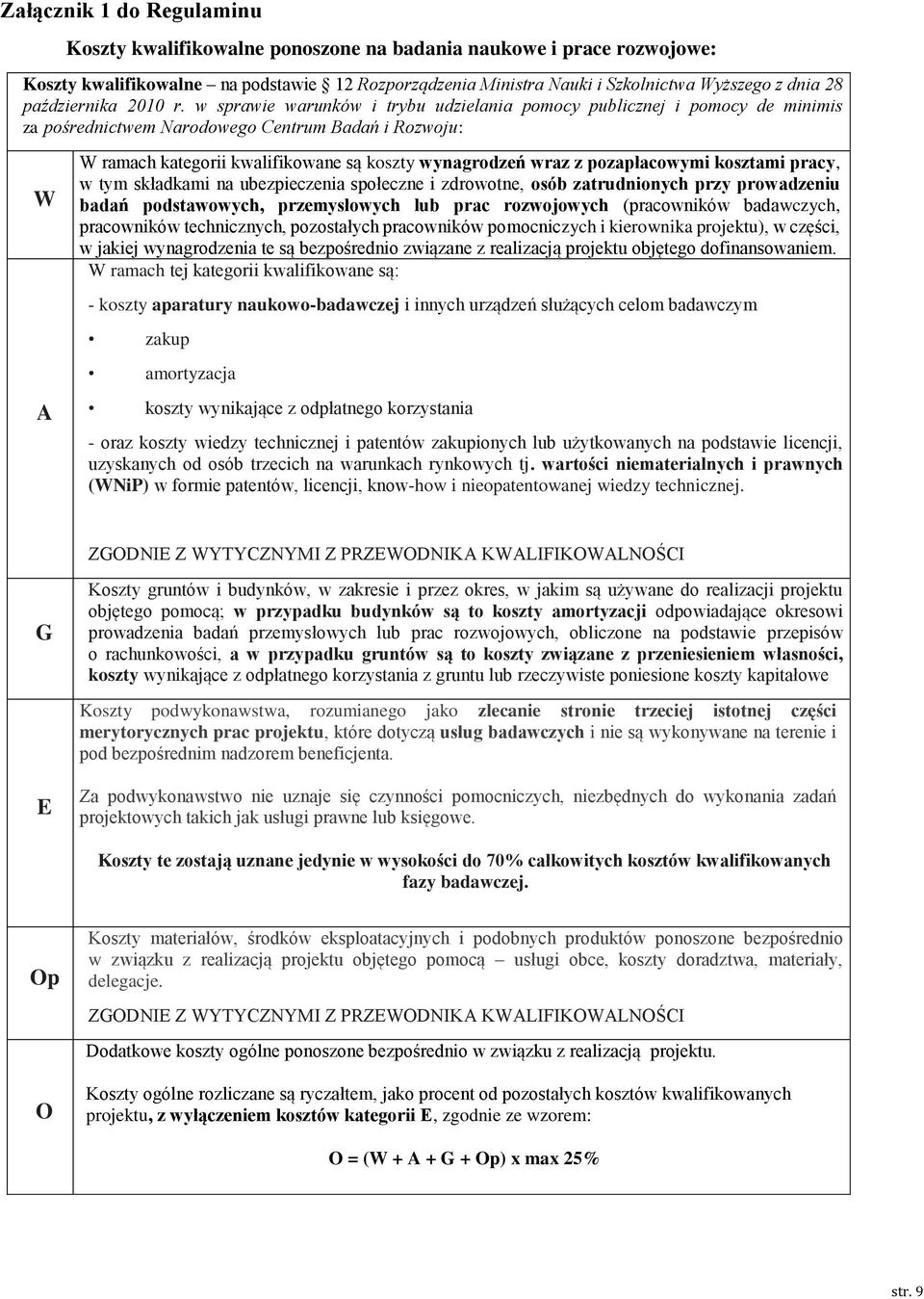 Załącznik 1 do Regulaminu

Koszty kwalifikowalne ponoszone na badania naukowe i prace rozwojowe:

Koszty kwalifikowalne – na podstawie § 12 Rozporządzenia Ministra Nauki i Szkolnictwa Wyższego z dnia 28 października 2010 r. w sprawie warunków i trybu udzielania pomocy publicznej i pomocy de minimis za pośrednictwem Narodowego Centrum Badań i Rozwoju:

| | |
|---|---|
| W | W ramach kategorii kwalifikowane są koszty wynagrodzeń wraz z pozapłacowymi kosztami pracy, w tym składkami na ubezpieczenia społeczne i zdrowotne, osób zatrudnionych przy prowadzeniu badań podstawowych, przemysłowych lub prac rozwojowych (pracowników badawczych, pracowników technicznych, pozostałych pracowników pomocniczych i kierownika projektu), w części, w jakiej wynagrodzenia te są bezpośrednio związane z realizacją projektu objętego dofinansowaniem. |
| A | W ramach tej kategorii kwalifikowane są: - koszty aparatury naukowo-badawczej i innych urządzeń służących celom badawczym • zakup • amortyzacja • koszty wynikające z odpłatnego korzystania - oraz koszty wiedzy technicznej i patentów zakupionych lub użytkowanych na podstawie licencji, uzyskanych od osób trzecich na warunkach rynkowych tj. wartości niematerialnych i prawnych (WNiP) w formie patentów, licencji, know-how i nieopatentowanej wiedzy technicznej. ZGODNIE Z WYTYCZNYMI Z PRZEWODNIKA KWALIFIKOWALNOŚCI |
| G | Koszty gruntów i budynków, w zakresie i przez okres, w jakim są używane do realizacji projektu objętego pomocą; w przypadku budynków są to koszty amortyzacji odpowiadające okresowi prowadzenia badań przemysłowych lub prac rozwojowych, obliczone na podstawie przepisów o rachunkowości, a w przypadku gruntów są to koszty związane z przeniesieniem własności, koszty wynikające z odpłatnego korzystania z gruntu lub rzeczywiste poniesione koszty kapitałowe |
| E | Koszty podwykonawstwa, rozumianego jako zlecanie stronie trzeciej istotnej części merytorycznych prac projektu, które dotyczą usług badawczych i nie są wykonywane na terenie i pod bezpośrednim nadzorem beneficjenta. Za podwykonawstwo nie uznaje się czynności pomocniczych, niezbędnych do wykonania zadań projektowych takich jak usługi prawne lub księgowe. Koszty te zostają uznane jedynie w wysokości do 70% całkowitych kosztów kwalifikowanych fazy badawczej. |
| Op | Koszty materiałów, środków eksploatacyjnych i podobnych produktów ponoszone bezpośrednio w związku z realizacją projektu objętego pomocą – usługi obce, koszty doradztwa, materiały, delegacje. ZGODNIE Z WYTYCZNYMI Z PRZEWODNIKA KWALIFIKOWALNOŚCI |
| O | Dodatkowe koszty ogólne ponoszone bezpośrednio w związku z realizacją projektu. Koszty ogólne rozliczane są ryczałtem, jako procent od pozostałych kosztów kwalifikowanych projektu, z wyłączeniem kosztów kategorii E, zgodnie ze wzorem: O = (W + A + G + Op) x max 25% |

str. 9